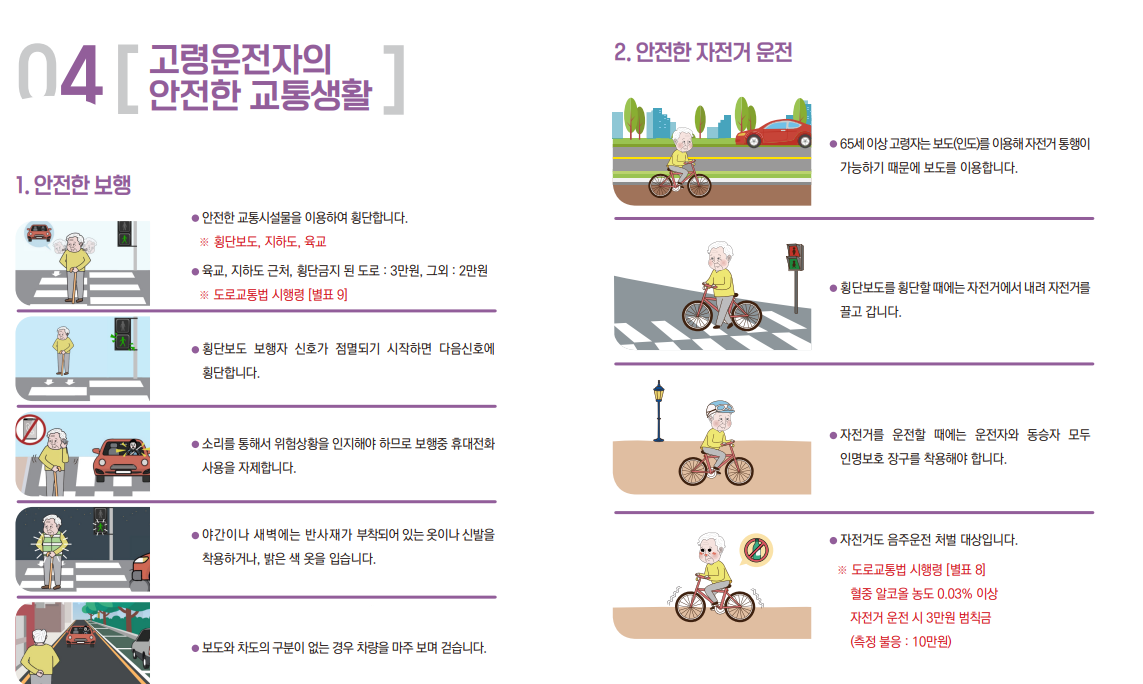 04 [ 고령운전자의 안전한 교통생활 ]

1. 안전한 보행

• 안전한 교통시설물을 이용하여 횡단합니다.
※ 횡단보도, 지하도, 육교

• 육교, 지하도 근처, 횡단금지 된 도로 : 3만원, 그외 : 2만원
※ 도로교통법 시행령 [별표 9]

• 횡단보도 보행자 신호가 점멸되기 시작하면 다음신호에 횡단합니다.

• 소리를 통해서 위험상황을 인지해야 하므로 보행중 휴대전화 사용을 자제합니다.

• 야간이나 새벽에는 반사재가 부착되어 있는 옷이나 신발을 착용하거나, 밝은 색 옷을 입습니다.

• 보도와 차도의 구분이 없는 경우 차량을 마주 보며 걷습니다.

2. 안전한 자전거 운전

• 65세 이상 고령자는 보도(인도)를 이용해 자전거 통행이 가능하기 때문에 보도를 이용합니다.

• 횡단보도를 횡단할 때에는 자전거에서 내려 자전거를 끌고 갑니다.

• 자전거를 운전할 때에는 운전자와 동승자 모두 인명보호 장구를 착용해야 합니다.

• 자전거도 음주운전 처벌 대상입니다.
※ 도로교통법 시행령 [별표 8]
혈중 알코올 농도 0.03% 이상
자전거 운전 시 3만원 범칙금
(측정 불응 : 10만원)